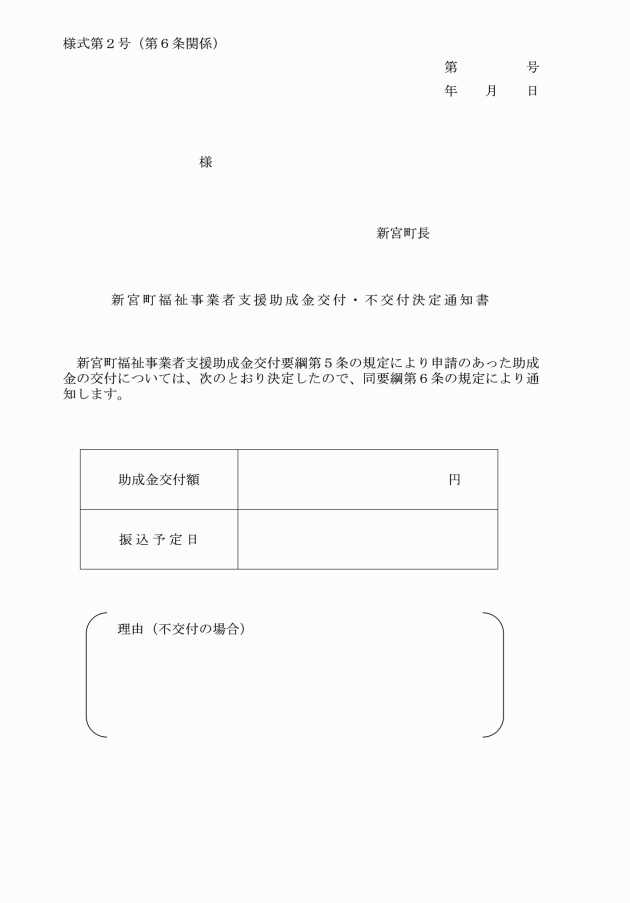 様式第２号（第６条関係）

第　　　号
年　　月　　日

様

新宮町長

新宮町福祉事業者支援助成金交付・不交付決定通知書

新宮町福祉事業者支援助成金交付要綱第５条の規定により申請のあった助成金の交付については、次のとおり決定したので、同要綱第６条の規定により通知します。

| 助成金交付額 | 円 |
|---|---|
| 振込予定日 | |

理由（不交付の場合）